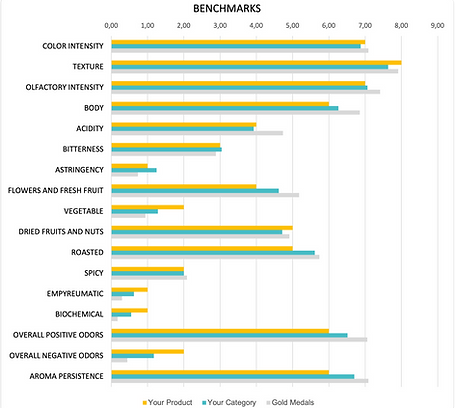 BENCHMARKS

0,00 1,00 2,00 3,00 4,00 5,00 6,00 7,00 8,00 9,00

COLOR INTENSITY
TEXTURE
OLFACTORY INTENSITY
BODY
ACIDITY
BITTERNESS
ASTRINGENCY
FLOWERS AND FRESH FRUIT
VEGETABLE
DRIED FRUITS AND NUTS
ROASTED
SPICY
EMPYREUMATIC
BIOCHEMICAL
OVERALL POSITIVE ODORS
OVERALL NEGATIVE ODORS
AROMA PERSISTENCE

Your Product Your Category Gold Medals